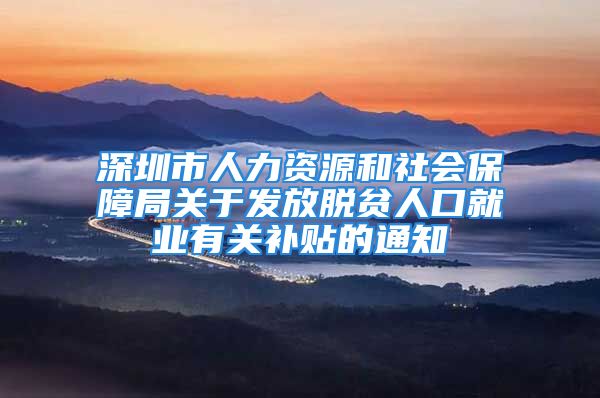 深圳市人力资源和社会保障局关于发放脱贫人口就业有关补贴的通知